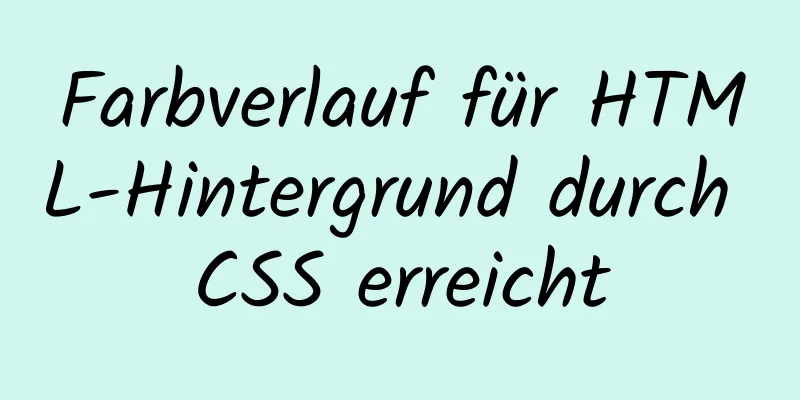 Farbverlauf für HTML-Hintergrund durch CSS erreicht